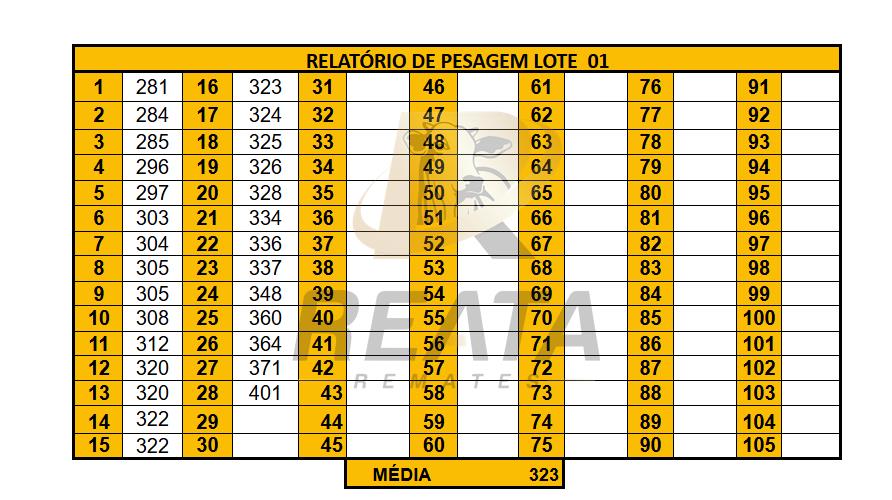 RELATÓRIO DE PESAGEM LOTE 01

| | | | | | | | | | | | | | |
|---|---|---|---|---|---|---|---|---|---|---|---|---|---|
| 1 | 281 | 16 | 323 | 31 | | 46 | | 61 | | 76 | | 91 | |
| 2 | 284 | 17 | 324 | 32 | | 47 | | 62 | | 77 | | 92 | |
| 3 | 285 | 18 | 325 | 33 | | 48 | | 63 | | 78 | | 93 | |
| 4 | 296 | 19 | 326 | 34 | | 49 | | 64 | | 79 | | 94 | |
| 5 | 297 | 20 | 328 | 35 | | 50 | | 65 | | 80 | | 95 | |
| 6 | 303 | 21 | 334 | 36 | | 51 | | 66 | | 81 | | 96 | |
| 7 | 304 | 22 | 336 | 37 | | 52 | | 67 | | 82 | | 97 | |
| 8 | 305 | 23 | 337 | 38 | | 53 | | 68 | | 83 | | 98 | |
| 9 | 305 | 24 | 348 | 39 | | 54 | | 69 | | 84 | | 99 | |
| 10 | 308 | 25 | 360 | 40 | | 55 | | 70 | | 85 | | 100 | |
| 11 | 312 | 26 | 364 | 41 | | 56 | | 71 | | 86 | | 101 | |
| 12 | 320 | 27 | 371 | 42 | | 57 | | 72 | | 87 | | 102 | |
| 13 | 320 | 28 | 401 | 43 | | 58 | | 73 | | 88 | | 103 | |
| 14 | 322 | 29 | | 44 | | 59 | | 74 | | 89 | | 104 | |
| 15 | 322 | 30 | | 45 | | 60 | | 75 | | 90 | | 105 | |

MÉDIA 323

REATA
REMATES